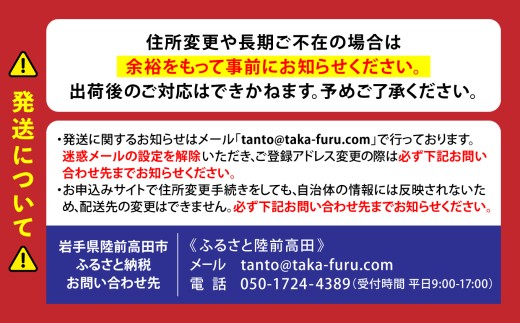 発送について

住所変更や長期ご不在の場合は
余裕をもって事前にお知らせください。
出荷後のご対応はできかねます。予めご了承ください。

・発送に関するお知らせはメール「tanto@taka-furu.com」で行っております。迷惑メールの設定を解除いただき、ご登録アドレス変更の際は必ず下記お問い合わせ先までお知らせください。
・お申込みサイトで住所変更手続きをしても、自治体の情報には反映されないため、配送先の変更はできません。必ず下記お問い合わせ先までお知らせください。

岩手県陸前高田市
ふるさと納税
お問い合わせ先

《ふるさと陸前高田》
メール　tanto@taka-furu.com
電　話　050-1724-4389（受付時間 平日9:00-17:00）